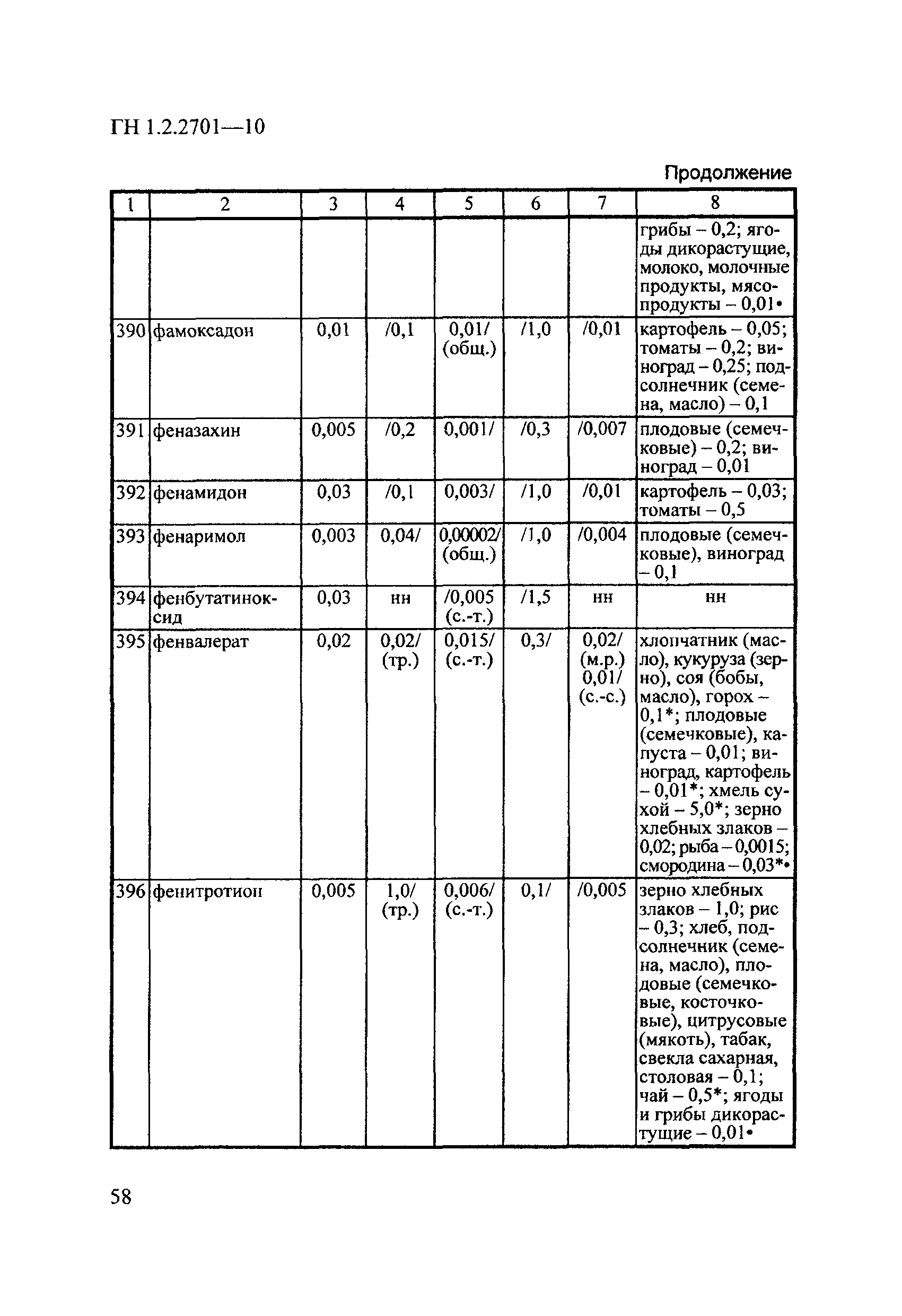 ГН 1.2.2701—10

Продолжение

| 1 | 2 | 3 | 4 | 5 | 6 | 7 | 8 |
|---|---|---|---|---|---|---|---|
| | | | | | | | грибы – 0,2; ягоды дикорастущие, молоко, молочные продукты, мясопродукты – 0,01• |
| 390 | фамоксадон | 0,01 | /0,1 | 0,01/ (общ.) | /1,0 | /0,01 | картофель – 0,05; томаты – 0,2; виноград – 0,25; подсолнечник (семена, масло) – 0,1 |
| 391 | феназахин | 0,005 | /0,2 | 0,001/ | /0,3 | /0,007 | плодовые (семечковые) – 0,2; виноград – 0,01 |
| 392 | фенамидон | 0,03 | /0,1 | 0,003/ | /1,0 | /0,01 | картофель – 0,03; томаты – 0,5 |
| 393 | фенаримол | 0,003 | 0,04/ | 0,00002/ (общ.) | /1,0 | /0,004 | плодовые (семечковые), виноград – 0,1 |
| 394 | фенбутатиноксид | 0,03 | нн | /0,005 (с.-т.) | /1,5 | нн | нн |
| 395 | фенвалерат | 0,02 | 0,02/ (тр.) | 0,015/ (с.-т.) | 0,3/ | 0,02/ (м.р.) 0,01/ (с.-с.) | хлопчатник (масло), кукуруза (зерно), соя (бобы, масло), горох – 0,1*; плодовые (семечковые), капуста – 0,01; виноград, картофель – 0,01*; хмель сухой – 5,0*; зерно хлебных злаков – 0,02; рыба – 0,0015; смородина – 0,03*• |
| 396 | фенитротион | 0,005 | 1,0/ (тр.) | 0,006/ (с.-т.) | 0,1/ | /0,005 | зерно хлебных злаков – 1,0; рис – 0,3; хлеб, подсолнечник (семена, масло), плодовые (семечковые, косточковые), цитрусовые (мякоть), табак, свекла сахарная, столовая – 0,1; чай – 0,5*; ягоды и грибы дикорастущие – 0,01• |

58